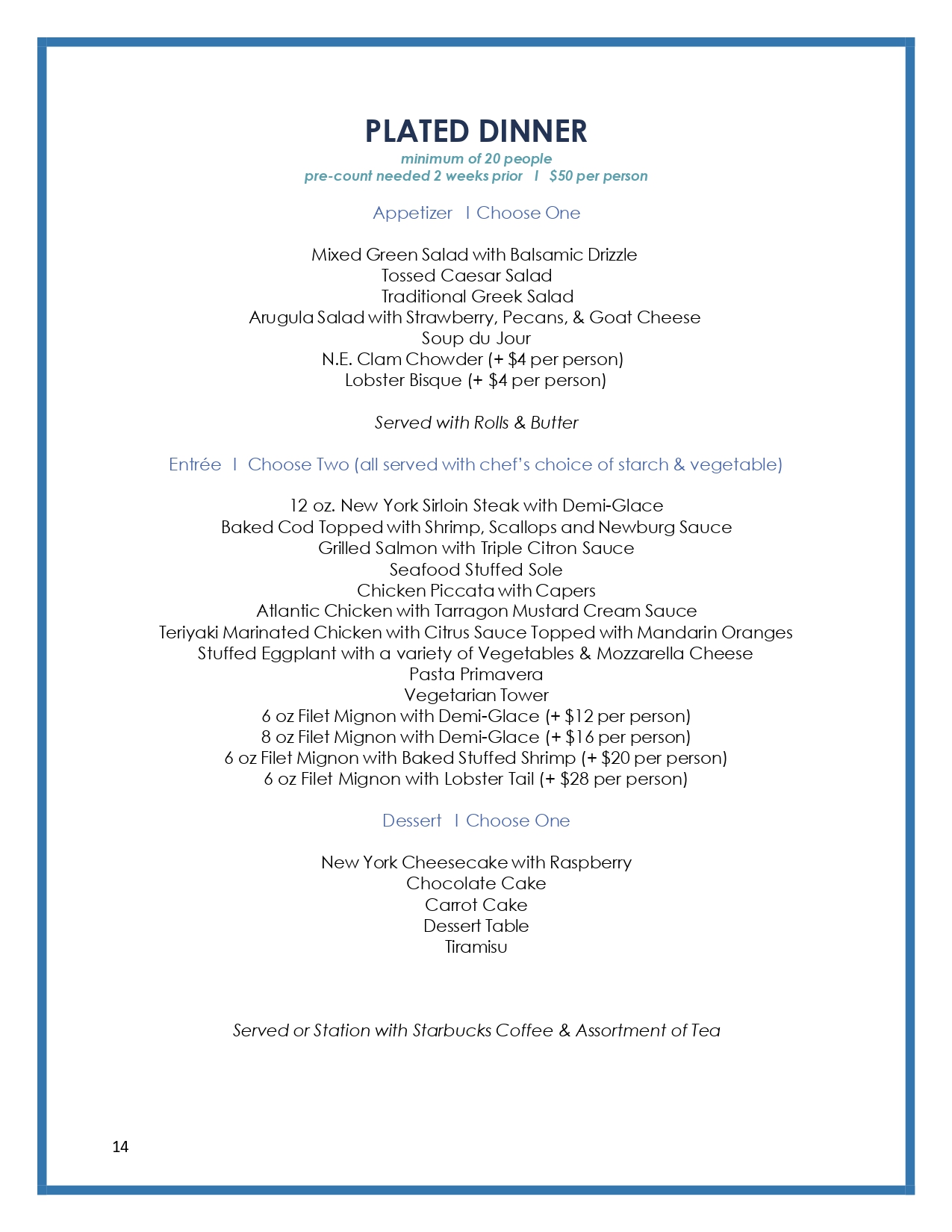 PLATED DINNER
minimum of 20 people
pre-count needed 2 weeks prior I $50 per person

Appetizer I Choose One

Mixed Green Salad with Balsamic Drizzle
Tossed Caesar Salad
Traditional Greek Salad
Arugula Salad with Strawberry, Pecans, & Goat Cheese
Soup du Jour
N.E. Clam Chowder (+ $4 per person)
Lobster Bisque (+ $4 per person)

Served with Rolls & Butter

Entrée I Choose Two (all served with chef's choice of starch & vegetable)

12 oz. New York Sirloin Steak with Demi-Glace
Baked Cod Topped with Shrimp, Scallops and Newburg Sauce
Grilled Salmon with Triple Citron Sauce
Seafood Stuffed Sole
Chicken Piccata with Capers
Atlantic Chicken with Tarragon Mustard Cream Sauce
Teriyaki Marinated Chicken with Citrus Sauce Topped with Mandarin Oranges
Stuffed Eggplant with a variety of Vegetables & Mozzarella Cheese
Pasta Primavera
Vegetarian Tower
6 oz Filet Mignon with Demi-Glace (+ $12 per person)
8 oz Filet Mignon with Demi-Glace (+ $16 per person)
6 oz Filet Mignon with Baked Stuffed Shrimp (+ $20 per person)
6 oz Filet Mignon with Lobster Tail (+ $28 per person)

Dessert I Choose One

New York Cheesecake with Raspberry
Chocolate Cake
Carrot Cake
Dessert Table
Tiramisu

Served or Station with Starbucks Coffee & Assortment of Tea

14